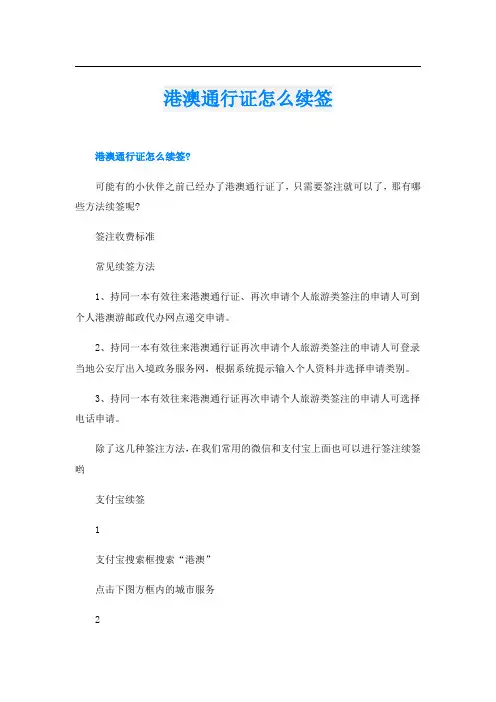 港澳通行证怎么续签

港澳通行证怎么续签?

可能有的小伙伴之前已经办了港澳通行证了，只需要签注就可以了，那有哪些方法续签呢?

签注收费标准

常见续签方法

1、持同一本有效往来港澳通行证、再次申请个人旅游类签注的申请人可到个人港澳游邮政代办网点递交申请。

2、持同一本有效往来港澳通行证再次申请个人旅游类签注的申请人可登录当地公安厅出入境政务服务网，根据系统提示输入个人资料并选择申请类别。

3、持同一本有效往来港澳通行证再次申请个人旅游类签注的申请人可选择电话申请。

除了这几种签注方法，在我们常用的微信和支付宝上面也可以进行签注续签哟

支付宝续签

1

支付宝搜索框搜索“港澳”

点击下图方框内的城市服务

2